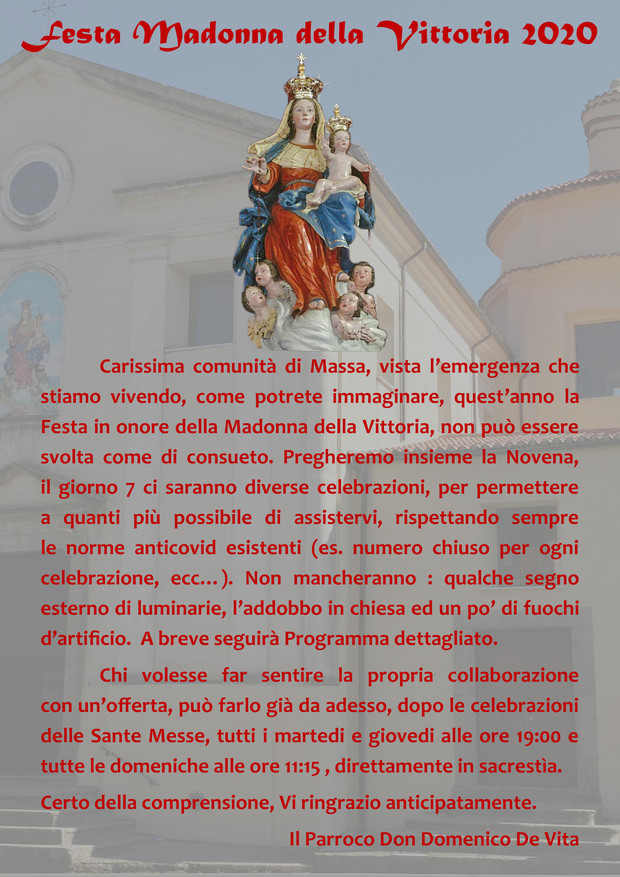 Festa Madonna della Vittoria 2020

Carissima comunità di Massa, vista l'emergenza che stiamo vivendo, come potrete immaginare, quest'anno la Festa in onore della Madonna della Vittoria, non può essere svolta come di consueto. Pregheremo insieme la Novena, il giorno 7 ci saranno diverse celebrazioni, per permettere a quanti più possibile di assistervi, rispettando sempre le norme anticovid esistenti (es. numero chiuso per ogni celebrazione, ecc...). Non mancheranno : qualche segno esterno di luminarie, l'addobbo in chiesa ed un po' di fuochi d'artificio. A breve seguirà Programma dettagliato.

Chi volesse far sentire la propria collaborazione con un'offerta, può farlo già da adesso, dopo le celebrazioni delle Sante Messe, tutti i martedì e giovedì alle ore 19:00 e tutte le domeniche alle ore 11:15 , direttamente in sacrestìa.

Certo della comprensione, Vi ringrazio anticipatamente.

Il Parroco Don Domenico De Vita